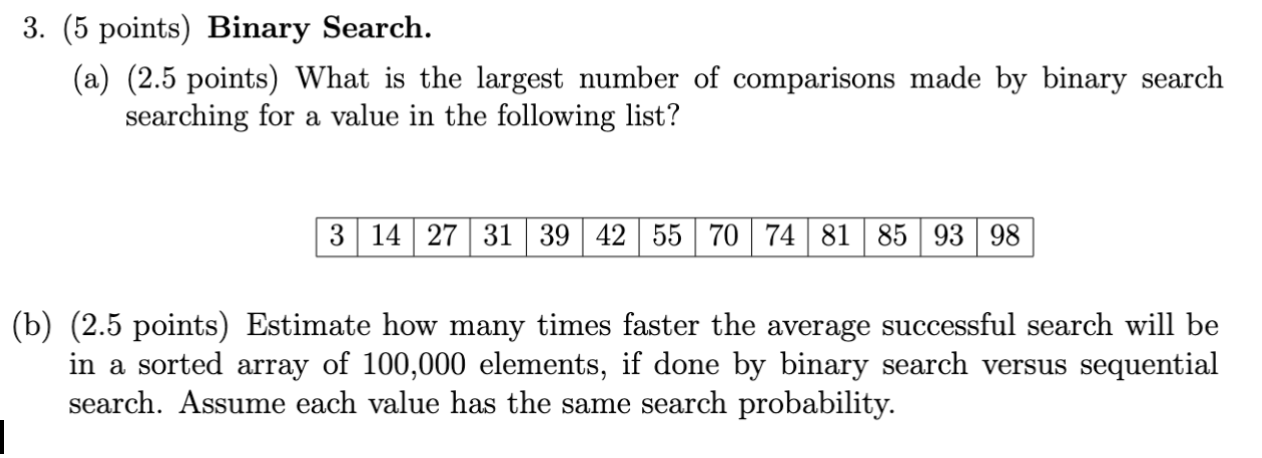 3. (5 points) Binary Search.

(a) (2.5 points) What is the largest number of comparisons made by binary search searching for a value in the following list?

| 3 | 14 | 27 | 31 | 39 | 42 | 55 | 70 | 74 | 81 | 85 | 93 | 98 |
|---|---|---|---|---|---|---|---|---|---|---|---|---|

(b) (2.5 points) Estimate how many times faster the average successful search will be in a sorted array of 100,000 elements, if done by binary search versus sequential search. Assume each value has the same search probability.